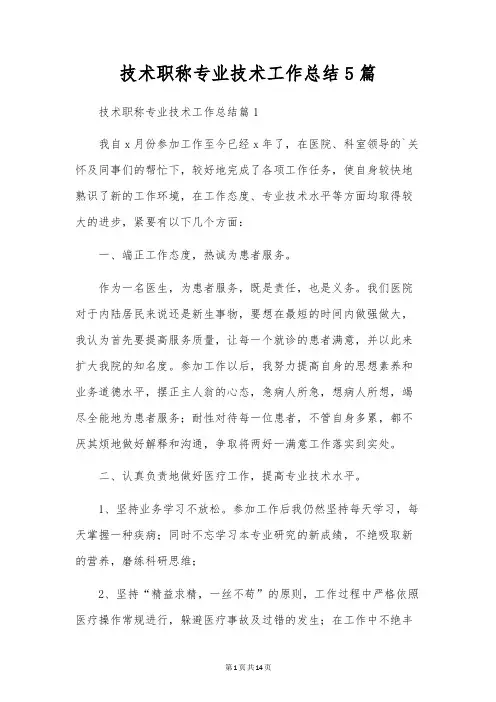 技术职称专业技术工作总结5篇

技术职称专业技术工作总结篇1

我自x月份参加工作至今已经x年了，在医院、科室领导的`关怀及同事们的帮忙下，较好地完成了各项工作任务，使自身较快地熟识了新的工作环境，在工作态度、专业技术水平等方面均取得较大的进步，紧要有以下几个方面：

一、端正工作态度，热诚为患者服务。

作为一名医生，为患者服务，既是责任，也是义务。我们医院对于内陆居民来说还是新生事物，要想在最短的时间内做强做大，我认为首先要提高服务质量，让每一个就诊的患者满意，并以此来扩大我院的知名度。参加工作以后，我努力提高自身的思想素养和业务道德水平，摆正主人翁的心态，急病人所急，想病人所想，竭尽全能地为患者服务；耐性对待每一位患者，不管自身多累，都不厌其烦地做好解释和沟通，争取将两好一满意工作落实到实处。

二、认真负责地做好医疗工作，提高专业技术水平。

1、坚持业务学习不放松。参加工作后我仍然坚持每天学习，每天掌握一种疾病；同时不忘学习本专业研究的新成绩，不绝吸取新的营养，磨练科研思维；

2、坚持“精益求精，一丝不苟”的原则，工作过程中严格依照医疗操作常规进行，躲避医疗事故及过错的发生；在工作中不绝丰

第1页共14页